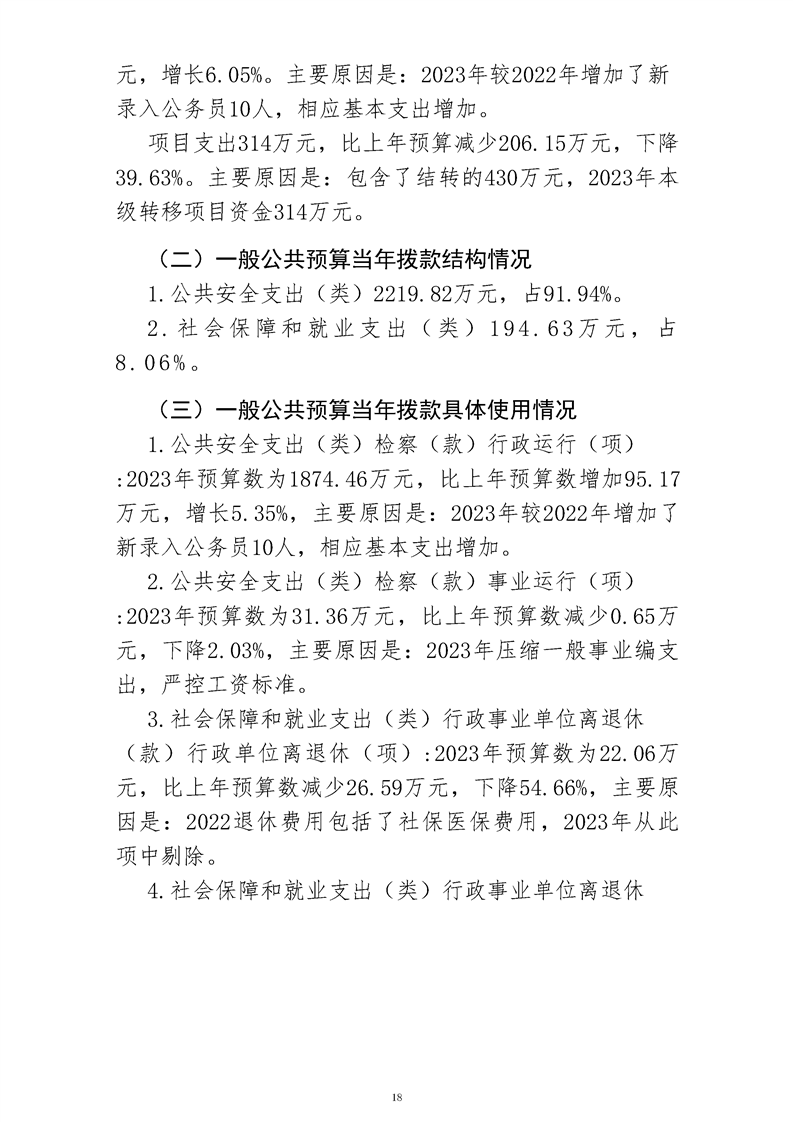 元，增长6.05%。主要原因是：2023年较2022年增加了新录入公务员10人，相应基本支出增加。

项目支出314万元，比上年预算减少206.15万元，下降39.63%。主要原因是：包含了结转的430万元，2023年本级转移项目资金314万元。

（二）一般公共预算当年拨款结构情况

1.公共安全支出（类）2219.82万元，占91.94%。

2.社会保障和就业支出（类）194.63万元，占8.06%。

（三）一般公共预算当年拨款具体使用情况

1.公共安全支出（类）检察（款）行政运行（项）:2023年预算数为1874.46万元，比上年预算数增加95.17万元，增长5.35%，主要原因是：2023年较2022年增加了新录入公务员10人，相应基本支出增加。

2.公共安全支出（类）检察（款）事业运行（项）:2023年预算数为31.36万元，比上年预算数减少0.65万元，下降2.03%，主要原因是：2023年压缩一般事业编支出，严控工资标准。

3.社会保障和就业支出（类）行政事业单位离退休（款）行政单位离退休（项）:2023年预算数为22.06万元，比上年预算数减少26.59万元，下降54.66%，主要原因是：2022退休费用包括了社保医保费用，2023年从此项中剔除。

4.社会保障和就业支出（类）行政事业单位离退休

18